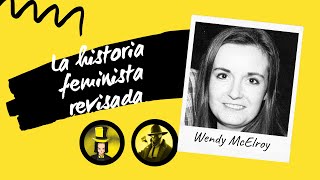 La historia feminista revisada

Wendy McElroy